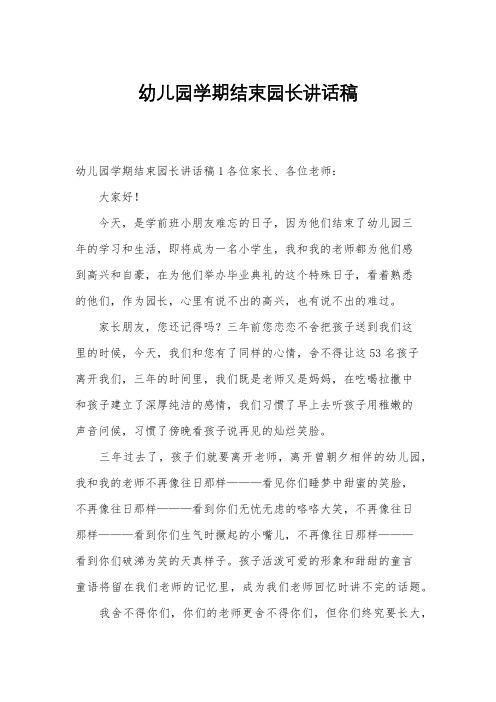 幼儿园学期结束园长讲话稿

幼儿园学期结束园长讲话稿 1 各位家长、各位老师：

大家好！

今天，是学前班小朋友难忘的日子，因为他们结束了幼儿园三年的学习和生活，即将成为一名小学生，我和我的老师都为他们感到高兴和自豪，在为他们举办毕业典礼的这个特殊日子，看着熟悉的他们，作为园长，心里有说不出的高兴，也有说不出的难过。

家长朋友，您还记得吗？三年前您恋恋不舍把孩子送到我们这里的时候，今天，我们和您有了同样的心情，舍不得让这 53 名孩子离开我们，三年的时间里，我们既是老师又是妈妈，在吃喝拉撒中和孩子建立了深厚纯洁的感情，我们习惯了早上去听孩子用稚嫩的声音问候，习惯了傍晚看孩子说再见的灿烂笑脸。

三年过去了，孩子们就要离开老师，离开曾朝夕相伴的幼儿园，我和我的老师不再像往日那样———看见你们睡梦中甜蜜的笑脸，不再像往日那样———看到你们无忧无虑的咯咯大笑，不再像往日那样———看到你们生气时撅起的小嘴儿，不再像往日那样———看到你们破涕为笑的天真样子。孩子活泼可爱的形象和甜甜的童言童语将留在我们老师的记忆里，成为我们老师回忆时讲不完的话题。

我舍不得你们，你们的老师更舍不得你们，但你们终究要长大，